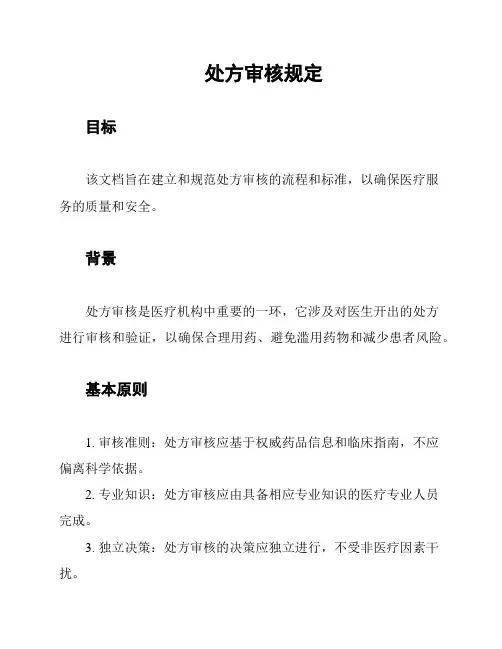 处方审核规定

目标

该文档旨在建立和规范处方审核的流程和标准，以确保医疗服务的质量和安全。

背景

处方审核是医疗机构中重要的一环，它涉及对医生开出的处方进行审核和验证，以确保合理用药、避免滥用药物和减少患者风险。

基本原则

1. 审核准则：处方审核应基于权威药品信息和临床指南，不应偏离科学依据。

2. 专业知识：处方审核应由具备相应专业知识的医疗专业人员完成。

3. 独立决策：处方审核的决策应独立进行，不受非医疗因素干扰。